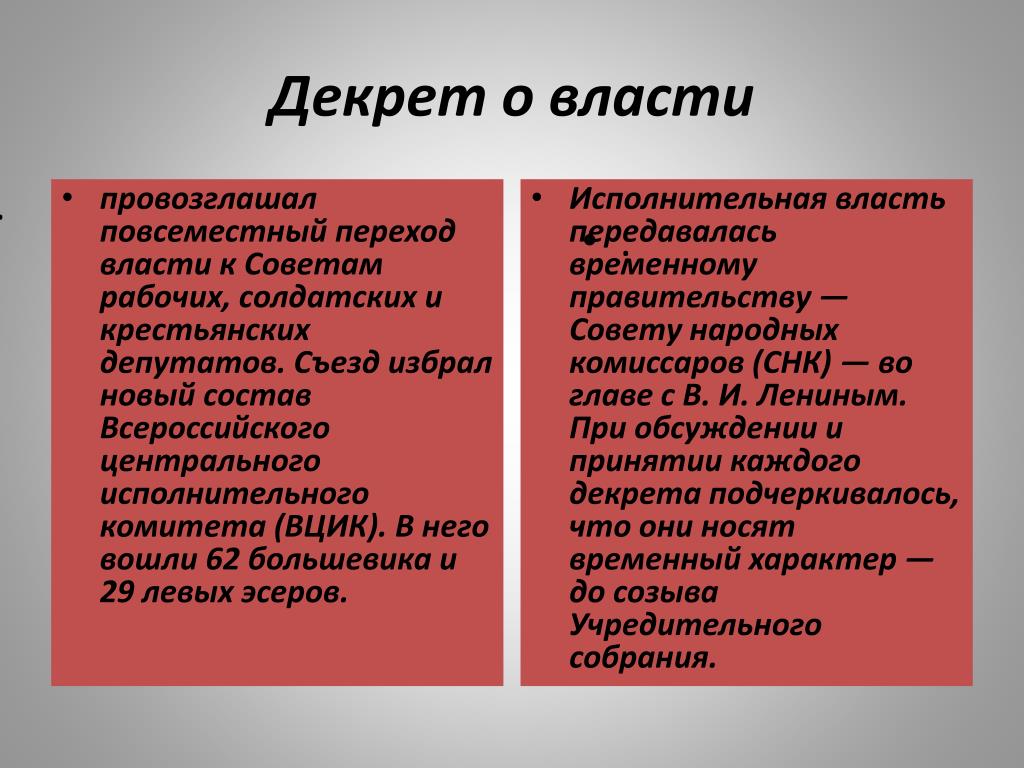 Декрет о власти

• провозглашал повсеместный переход власти к Советам рабочих, солдатских и крестьянских депутатов. Съезд избрал новый состав Всероссийского центрального исполнительного комитета (ВЦИК). В него вошли 62 большевика и 29 левых эсеров.

• Исполнительная власть передавалась временному правительству — Совету народных комиссаров (СНК) — во главе с В. И. Лениным. При обсуждении и принятии каждого декрета подчеркивалось, что они носят временный характер — до созыва Учредительного собрания.